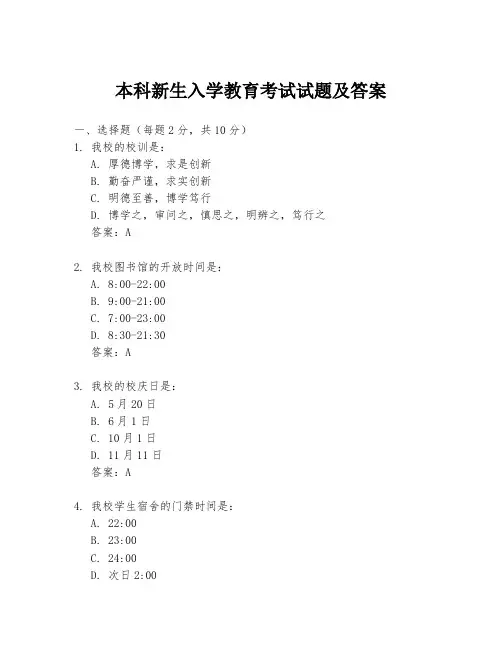 本科新生入学教育考试试题及答案

一、选择题（每题2分，共10分）

1. 我校的校训是：
A. 厚德博学，求是创新
B. 勤奋严谨，求实创新
C. 明德至善，博学笃行
D. 博学之，审问之，慎思之，明辨之，笃行之
答案：A

2. 我校图书馆的开放时间是：
A. 8:00-22:00
B. 9:00-21:00
C. 7:00-23:00
D. 8:30-21:30
答案：A

3. 我校的校庆日是：
A. 5月20日
B. 6月1日
C. 10月1日
D. 11月11日
答案：A

4. 我校学生宿舍的门禁时间是：
A. 22:00
B. 23:00
C. 24:00
D. 次日2:00